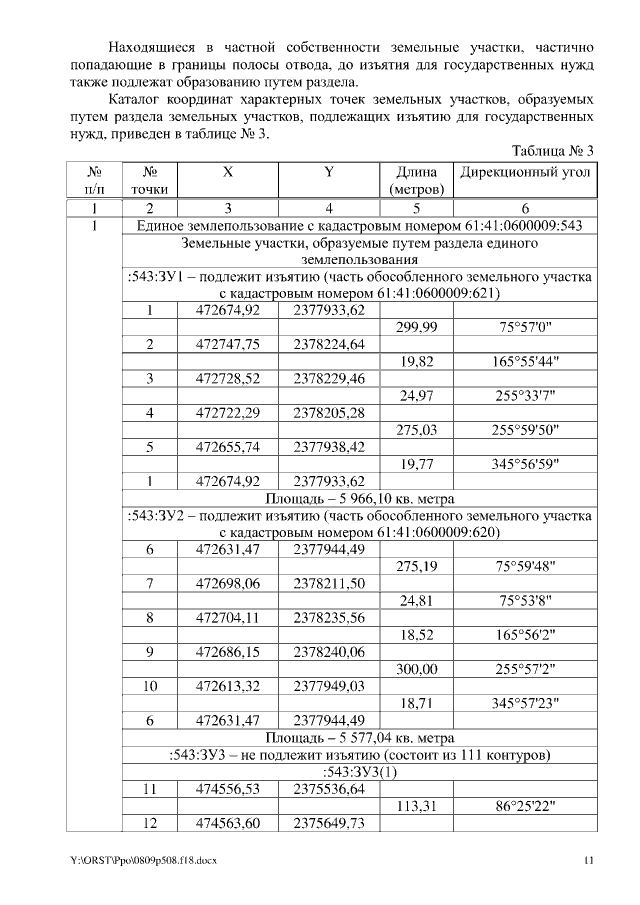 Находящиеся в частной собственности земельные участки, частично попадающие в границы полосы отвода, до изъятия для государственных нужд также подлежат образованию путем раздела.

Каталог координат характерных точек земельных участков, образуемых путем раздела земельных участков, подлежащих изъятию для государственных нужд, приведен в таблице № 3.

Таблица № 3

| № п/п | № точки | X | Y | Длина (метров) | Дирекционный угол |
|---|---|---|---|---|---|
| 1 | 2 | 3 | 4 | 5 | 6 |
| 1 | Единое землепользование с кадастровым номером 61:41:0600009:543 | | | | |
| | Земельные участки, образуемые путем раздела единого землепользования | | | | |
| | :543:ЗУ1 – подлежит изъятию (часть обособленного земельного участка с кадастровым номером 61:41:0600009:621) | | | | |
| | 1 | 472674,92 | 2377933,62 | | |
| | | | | 299,99 | 75°57'0" |
| | 2 | 472747,75 | 2378224,64 | | |
| | | | | 19,82 | 165°55'44" |
| | 3 | 472728,52 | 2378229,46 | | |
| | | | | 24,97 | 255°33'7" |
| | 4 | 472722,29 | 2378205,28 | | |
| | | | | 275,03 | 255°59'50" |
| | 5 | 472655,74 | 2377938,42 | | |
| | | | | 19,77 | 345°56'59" |
| | 1 | 472674,92 | 2377933,62 | | |
| | Площадь – 5 966,10 кв. метра | | | | |
| | :543:ЗУ2 – подлежит изъятию (часть обособленного земельного участка с кадастровым номером 61:41:0600009:620) | | | | |
| | 6 | 472631,47 | 2377944,49 | | |
| | | | | 275,19 | 75°59'48" |
| | 7 | 472698,06 | 2378211,50 | | |
| | | | | 24,81 | 75°53'8" |
| | 8 | 472704,11 | 2378235,56 | | |
| | | | | 18,52 | 165°56'2" |
| | 9 | 472686,15 | 2378240,06 | | |
| | | | | 300,00 | 255°57'2" |
| | 10 | 472613,32 | 2377949,03 | | |
| | | | | 18,71 | 345°57'23" |
| | 6 | 472631,47 | 2377944,49 | | |
| | Площадь – 5 577,04 кв. метра | | | | |
| | :543:ЗУ3 – не подлежит изъятию (состоит из 111 контуров) | | | | |
| | :543:ЗУ3(1) | | | | |
| | 11 | 474556,53 | 2375536,64 | | |
| | | | | 113,31 | 86°25'22" |
| | 12 | 474563,60 | 2375649,73 | | |

Y:\ORST\Ppo\0809p508.f18.docx 11